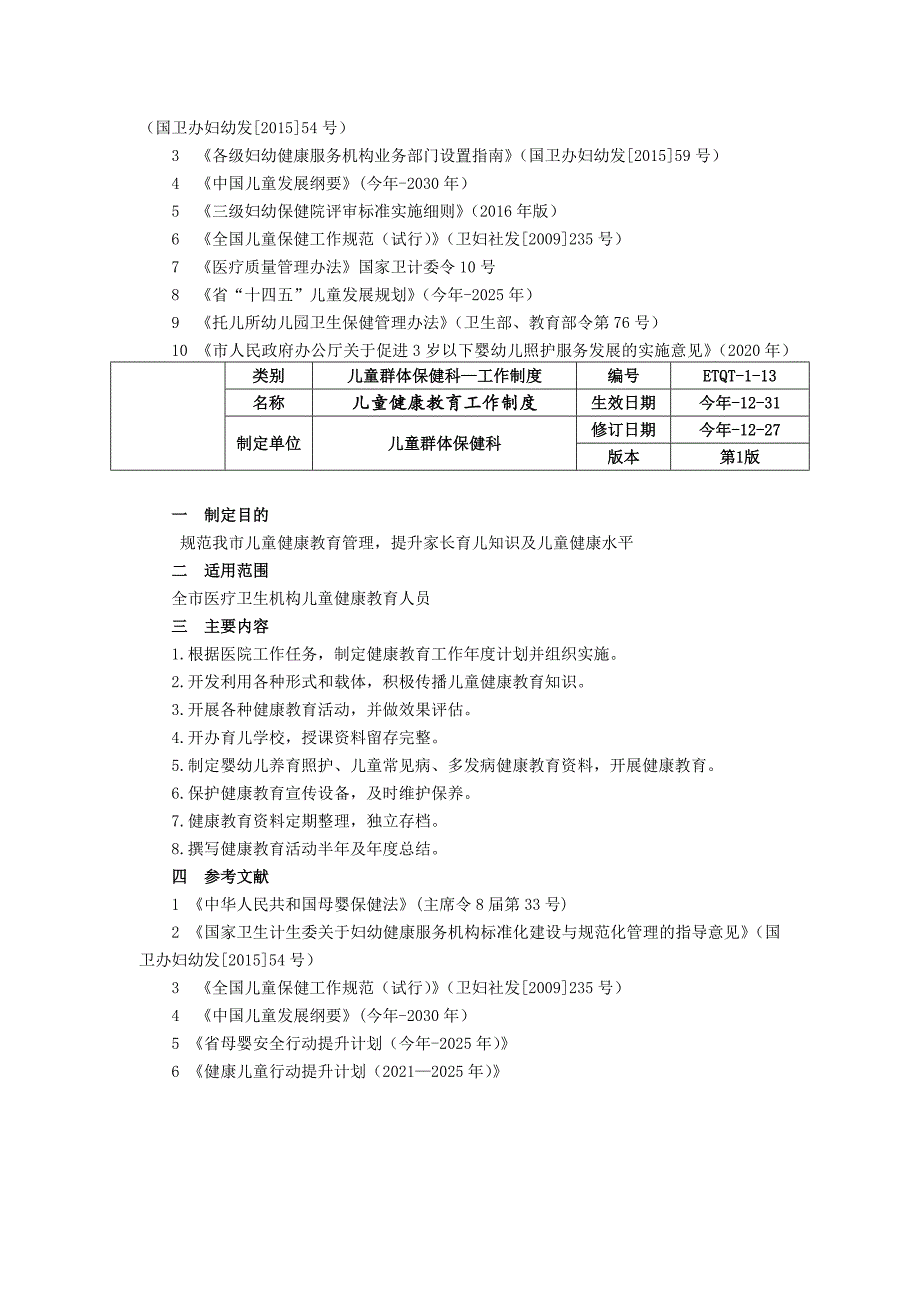 （国卫办妇幼发[2015]54 号）

3 《各级妇幼健康服务机构业务部门设置指南》（国卫办妇幼发[2015]59 号）

4 《中国儿童发展纲要》（今年-2030 年）

5 《三级妇幼保健院评审标准实施细则》（2016 年版）

6 《全国儿童保健工作规范（试行）》（卫妇社发[2009]235 号）

7 《医疗质量管理办法》国家卫计委令 10 号

8 《省“十四五”儿童发展规划》（今年-2025 年）

9 《托儿所幼儿园卫生保健管理办法》（卫生部、教育部令第 76 号）

10 《市人民政府办公厅关于促进 3 岁以下婴幼儿照护服务发展的实施意见》（2020 年）

| | 类别 | 儿童群体保健科—工作制度 | 编号 | ETQT-1-13 |
|---|---|---|---|---|
| | 名称 | 儿童健康教育工作制度 | 生效日期 | 今年-12-31 |
| | 制定单位 | 儿童群体保健科 | 修订日期 | 今年-12-27 |
| | | | 版本 | 第1版 |

一 制定目的

规范我市儿童健康教育管理，提升家长育儿知识及儿童健康水平

二 适用范围

全市医疗卫生机构儿童健康教育人员

三 主要内容

1.根据医院工作任务，制定健康教育工作年度计划并组织实施。

2.开发利用各种形式和载体，积极传播儿童健康教育知识。

3.开展各种健康教育活动，并做效果评估。

4.开办育儿学校，授课资料留存完整。

5.制定婴幼儿养育照护、儿童常见病、多发病健康教育资料，开展健康教育。

6.保护健康教育宣传设备，及时维护保养。

7.健康教育资料定期整理，独立存档。

8.撰写健康教育活动半年及年度总结。

四 参考文献

1 《中华人民共和国母婴保健法》（主席令 8 届第 33 号）

2 《国家卫生计生委关于妇幼健康服务机构标准化建设与规范化管理的指导意见》（国卫办妇幼发[2015]54 号）

3 《全国儿童保健工作规范（试行）》（卫妇社发[2009]235 号）

4 《中国儿童发展纲要》（今年-2030 年）

5 《省母婴安全行动提升计划（今年-2025 年）》

6 《健康儿童行动提升计划（2021—2025 年）》